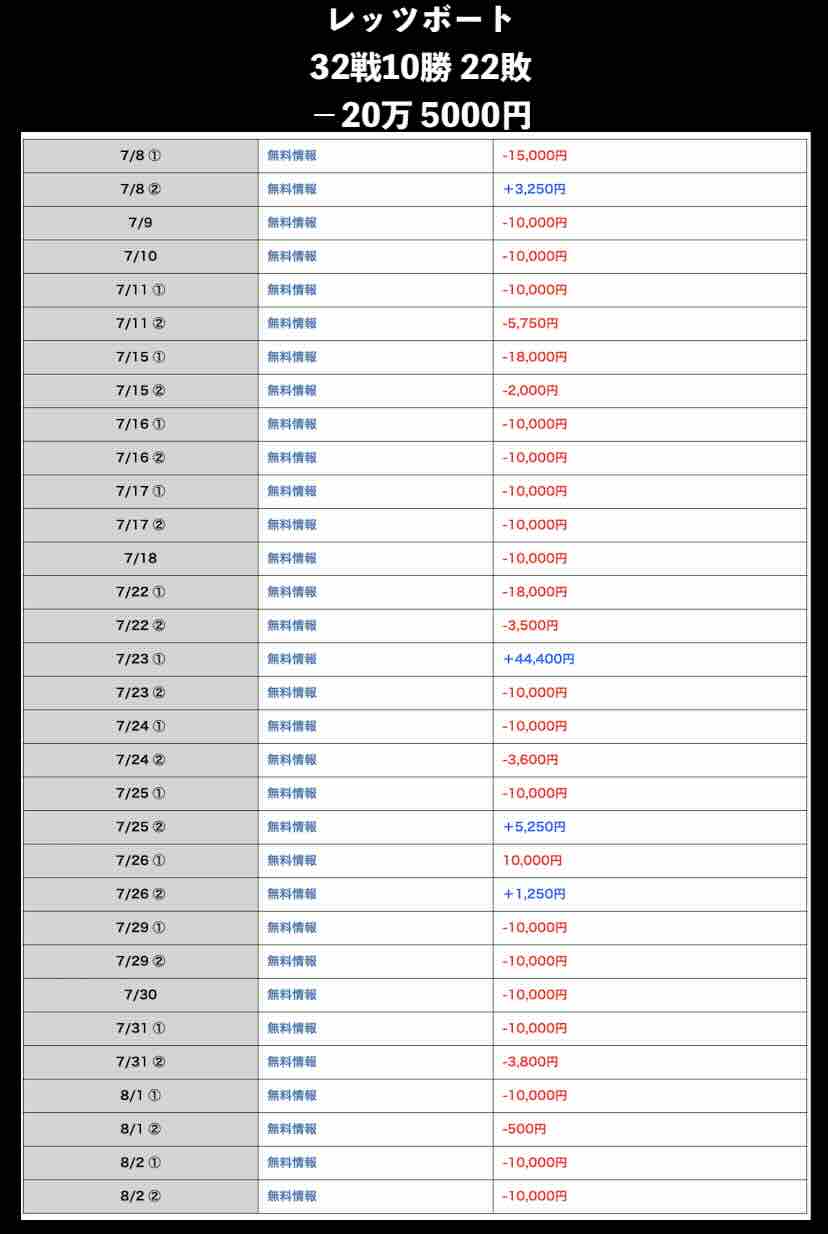 レッツボート
32戦10勝 22敗
－20万 5000円

| | | |
|---|---|---|
| 7/8 ① | 無料情報 | -15,000円 |
| 7/8 ② | 無料情報 | +3,250円 |
| 7/9 | 無料情報 | -10,000円 |
| 7/10 | 無料情報 | -10,000円 |
| 7/11 ① | 無料情報 | -10,000円 |
| 7/11 ② | 無料情報 | -5,750円 |
| 7/15 ① | 無料情報 | -18,000円 |
| 7/15 ② | 無料情報 | -2,000円 |
| 7/16 ① | 無料情報 | -10,000円 |
| 7/16 ② | 無料情報 | -10,000円 |
| 7/17 ① | 無料情報 | -10,000円 |
| 7/17 ② | 無料情報 | -10,000円 |
| 7/18 | 無料情報 | -10,000円 |
| 7/22 ① | 無料情報 | -18,000円 |
| 7/22 ② | 無料情報 | -3,500円 |
| 7/23 ① | 無料情報 | +44,400円 |
| 7/23 ② | 無料情報 | -10,000円 |
| 7/24 ① | 無料情報 | -10,000円 |
| 7/24 ② | 無料情報 | -3,600円 |
| 7/25 ① | 無料情報 | -10,000円 |
| 7/25 ② | 無料情報 | +5,250円 |
| 7/26 ① | 無料情報 | 10,000円 |
| 7/26 ② | 無料情報 | +1,250円 |
| 7/29 ① | 無料情報 | -10,000円 |
| 7/29 ② | 無料情報 | -10,000円 |
| 7/30 | 無料情報 | -10,000円 |
| 7/31 ① | 無料情報 | -10,000円 |
| 7/31 ② | 無料情報 | -3,800円 |
| 8/1 ① | 無料情報 | -10,000円 |
| 8/1 ② | 無料情報 | -500円 |
| 8/2 ① | 無料情報 | -10,000円 |
| 8/2 ② | 無料情報 | -10,000円 |